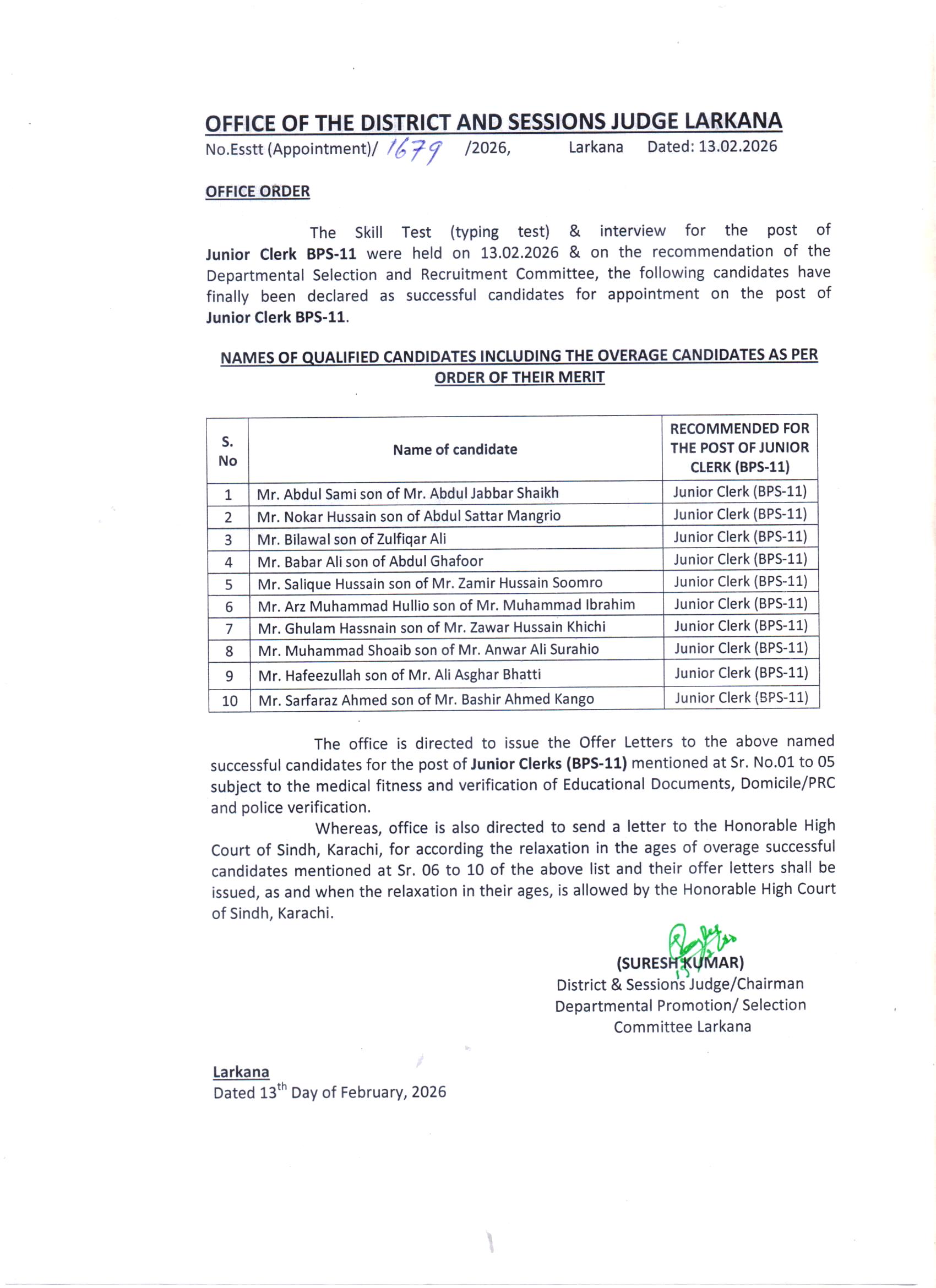 OFFICE OF THE DISTRICT AND SESSIONS JUDGE LARKANA

No.Esstt (Appointment)/ 1679 /2026, Larkana Dated: 13.02.2026

OFFICE ORDER

The Skill Test (typing test) & interview for the post of Junior Clerk BPS-11 were held on 13.02.2026 & on the recommendation of the Departmental Selection and Recruitment Committee, the following candidates have finally been declared as successful candidates for appointment on the post of Junior Clerk BPS-11.

NAMES OF QUALIFIED CANDIDATES INCLUDING THE OVERAGE CANDIDATES AS PER ORDER OF THEIR MERIT

| S. No | Name of candidate | RECOMMENDED FOR THE POST OF JUNIOR CLERK (BPS-11) |
|---|---|---|
| 1 | Mr. Abdul Sami son of Mr. Abdul Jabbar Shaikh | Junior Clerk (BPS-11) |
| 2 | Mr. Nokar Hussain son of Abdul Sattar Mangrio | Junior Clerk (BPS-11) |
| 3 | Mr. Bilawal son of Zulfiqar Ali | Junior Clerk (BPS-11) |
| 4 | Mr. Babar Ali son of Abdul Ghafoor | Junior Clerk (BPS-11) |
| 5 | Mr. Salique Hussain son of Mr. Zamir Hussain Soomro | Junior Clerk (BPS-11) |
| 6 | Mr. Arz Muhammad Hullio son of Mr. Muhammad Ibrahim | Junior Clerk (BPS-11) |
| 7 | Mr. Ghulam Hassnain son of Mr. Zawar Hussain Khichi | Junior Clerk (BPS-11) |
| 8 | Mr. Muhammad Shoaib son of Mr. Anwar Ali Surahio | Junior Clerk (BPS-11) |
| 9 | Mr. Hafeezullah son of Mr. Ali Asghar Bhatti | Junior Clerk (BPS-11) |
| 10 | Mr. Sarfaraz Ahmed son of Mr. Bashir Ahmed Kango | Junior Clerk (BPS-11) |

The office is directed to issue the Offer Letters to the above named successful candidates for the post of Junior Clerks (BPS-11) mentioned at Sr. No.01 to 05 subject to the medical fitness and verification of Educational Documents, Domicile/PRC and police verification.

Whereas, office is also directed to send a letter to the Honorable High Court of Sindh, Karachi, for according the relaxation in the ages of overage successful candidates mentioned at Sr. 06 to 10 of the above list and their offer letters shall be issued, as and when the relaxation in their ages, is allowed by the Honorable High Court of Sindh, Karachi.

(SURESH KUMAR)
District & Sessions Judge/Chairman
Departmental Promotion/ Selection
Committee Larkana

Larkana
Dated 13$^{th}$ Day of February, 2026